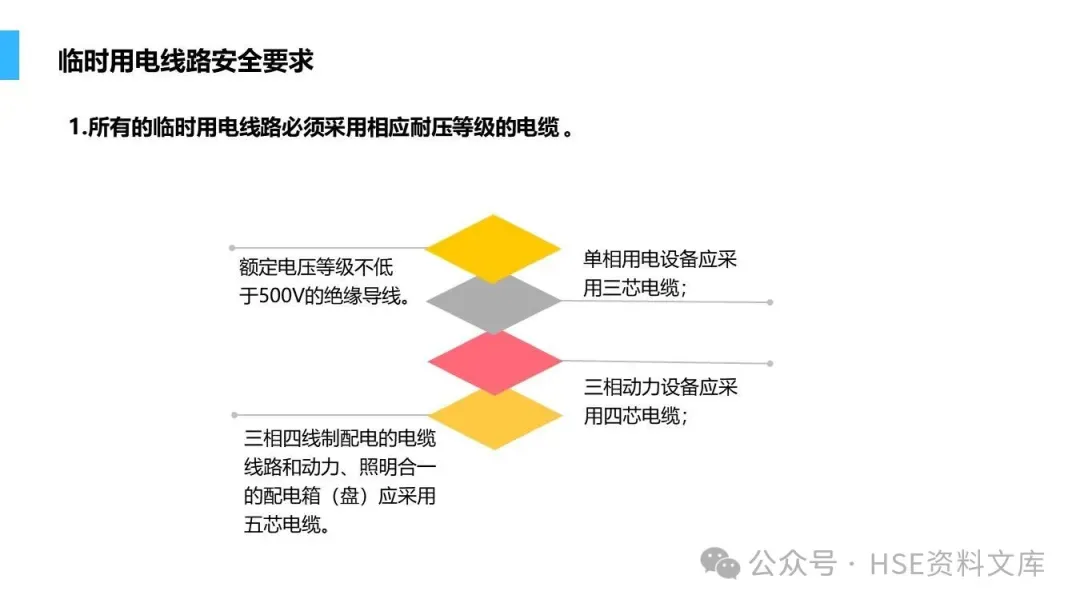 临时用电线路安全要求

1.所有的临时用电线路必须采用相应耐压等级的电缆。

额定电压等级不低于500V的绝缘导线。

三相四线制配电的电缆线路和动力、照明合一的配电箱（盘）应采用五芯电缆。

单相用电设备应采用三芯电缆；

三相动力设备应采用四芯电缆；

公众号 · HSE资料文库